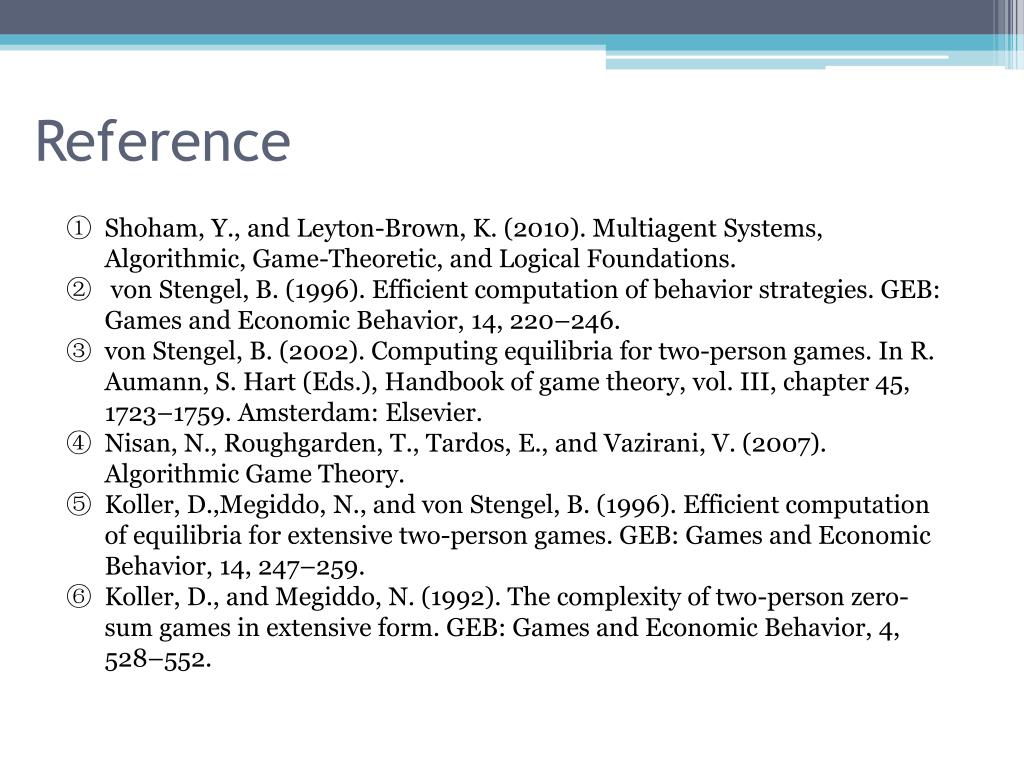 Reference

① Shoham, Y., and Leyton-Brown, K. (2010). Multiagent Systems, Algorithmic, Game-Theoretic, and Logical Foundations.
② von Stengel, B. (1996). Efficient computation of behavior strategies. GEB: Games and Economic Behavior, 14, 220–246.
③ von Stengel, B. (2002). Computing equilibria for two-person games. In R. Aumann, S. Hart (Eds.), Handbook of game theory, vol. III, chapter 45, 1723–1759. Amsterdam: Elsevier.
④ Nisan, N., Roughgarden, T., Tardos, E., and Vazirani, V. (2007). Algorithmic Game Theory.
⑤ Koller, D.,Megiddo, N., and von Stengel, B. (1996). Efficient computation of equilibria for extensive two-person games. GEB: Games and Economic Behavior, 14, 247–259.
⑥ Koller, D., and Megiddo, N. (1992). The complexity of two-person zero-sum games in extensive form. GEB: Games and Economic Behavior, 4, 528–552.